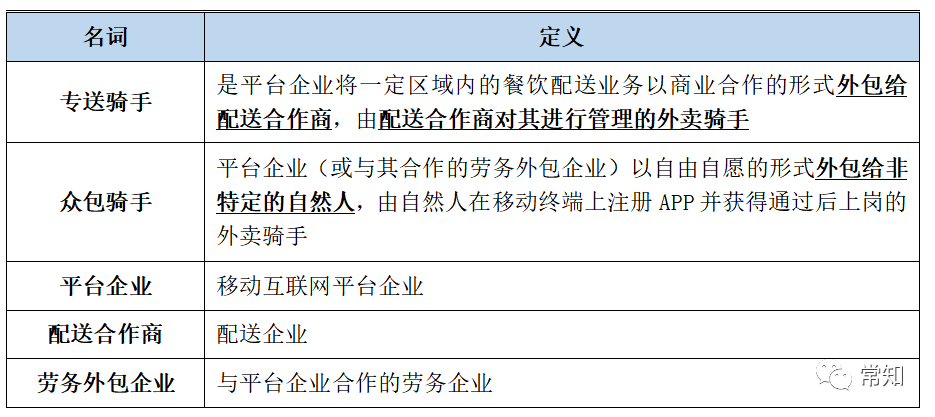 | 名词 | 定义 |
|---|---|
| 专送骑手 | 是平台企业将一定区域内的餐饮配送业务以商业合作的形式外包给配送合作商，由配送合作商对其进行管理的外卖骑手 |
| 众包骑手 | 平台企业（或与其合作的劳务外包企业）以自由自愿的形式外包给非特定的自然人，由自然人在移动终端上注册 APP 并获得通过后上岗的外卖骑手 |
| 平台企业 | 移动互联网平台企业 |
| 配送合作商 | 配送企业 |
| 劳务外包企业 | 与平台企业合作的劳务企业 |

常知